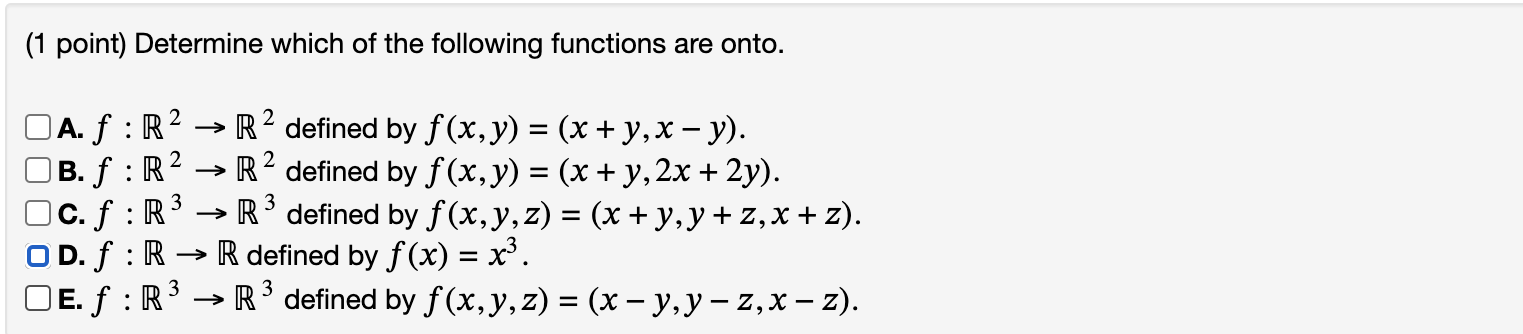 (1 point) Determine which of the following functions are onto.

A. $f : \mathbb{R}^2 \to \mathbb{R}^2$ defined by $f(x, y) = (x + y, x - y)$.
B. $f : \mathbb{R}^2 \to \mathbb{R}^2$ defined by $f(x, y) = (x + y, 2x + 2y)$.
C. $f : \mathbb{R}^3 \to \mathbb{R}^3$ defined by $f(x, y, z) = (x + y, y + z, x + z)$.
D. $f : \mathbb{R} \to \mathbb{R}$ defined by $f(x) = x^3$.
E. $f : \mathbb{R}^3 \to \mathbb{R}^3$ defined by $f(x, y, z) = (x - y, y - z, x - z)$.